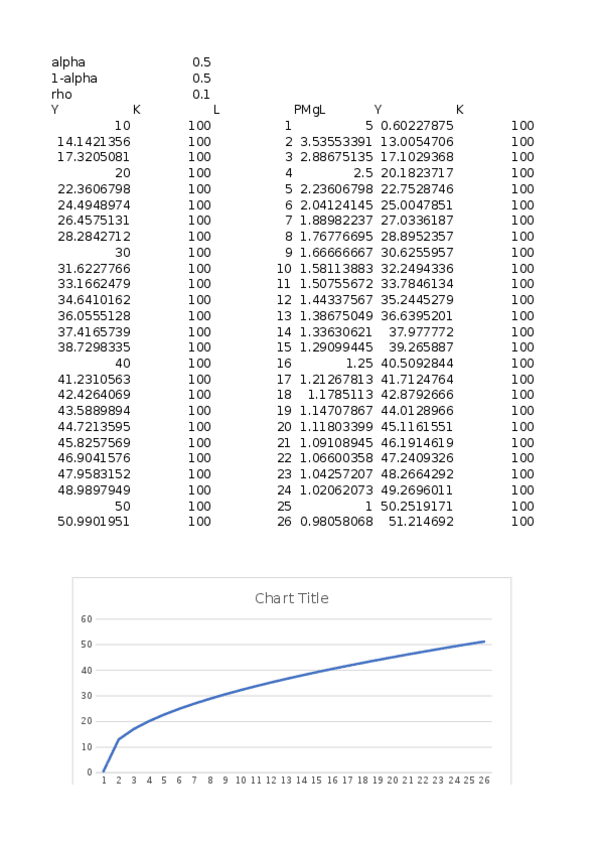 alpha 0.5
1-alpha 0.5
rho 0.1

| Y | K | L | PMgL | Y | K |
|---|---|---|---|---|---|
| 10 | 100 | 1 | 5 | 0.60227875 | 100 |
| 14.1421356 | 100 | 2 | 3.53553391 | 13.0054706 | 100 |
| 17.3205081 | 100 | 3 | 2.88675135 | 17.1029368 | 100 |
| 20 | 100 | 4 | 2.5 | 20.1823717 | 100 |
| 22.3606798 | 100 | 5 | 2.23606798 | 22.7528746 | 100 |
| 24.4948974 | 100 | 6 | 2.04124145 | 25.0047851 | 100 |
| 26.4575131 | 100 | 7 | 1.88982237 | 27.0336187 | 100 |
| 28.2842712 | 100 | 8 | 1.76776695 | 28.8952357 | 100 |
| 30 | 100 | 9 | 1.66666667 | 30.6255957 | 100 |
| 31.6227766 | 100 | 10 | 1.58113883 | 32.2494336 | 100 |
| 33.1662479 | 100 | 11 | 1.50755672 | 33.7846134 | 100 |
| 34.6410162 | 100 | 12 | 1.44337567 | 35.2445279 | 100 |
| 36.0555128 | 100 | 13 | 1.38675049 | 36.6395201 | 100 |
| 37.4165739 | 100 | 14 | 1.33630621 | 37.977772 | 100 |
| 38.7298335 | 100 | 15 | 1.29099445 | 39.265887 | 100 |
| 40 | 100 | 16 | 1.25 | 40.5092844 | 100 |
| 41.2310563 | 100 | 17 | 1.21267813 | 41.7124764 | 100 |
| 42.4264069 | 100 | 18 | 1.1785113 | 42.8792666 | 100 |
| 43.5889894 | 100 | 19 | 1.14707867 | 44.0128966 | 100 |
| 44.7213595 | 100 | 20 | 1.11803399 | 45.1161551 | 100 |
| 45.8257569 | 100 | 21 | 1.09108945 | 46.1914619 | 100 |
| 46.9041576 | 100 | 22 | 1.06600358 | 47.2409326 | 100 |
| 47.9583152 | 100 | 23 | 1.04257207 | 48.2664292 | 100 |
| 48.9897949 | 100 | 24 | 1.02062073 | 49.2696011 | 100 |
| 50 | 100 | 25 | 1 | 50.2519171 | 100 |
| 50.9901951 | 100 | 26 | 0.98058068 | 51.214692 | 100 |

Chart Title
60
50
40
30
20
10
0
1 2 3 4 5 6 7 8 9 10 11 12 13 14 15 16 17 18 19 20 21 22 23 24 25 26